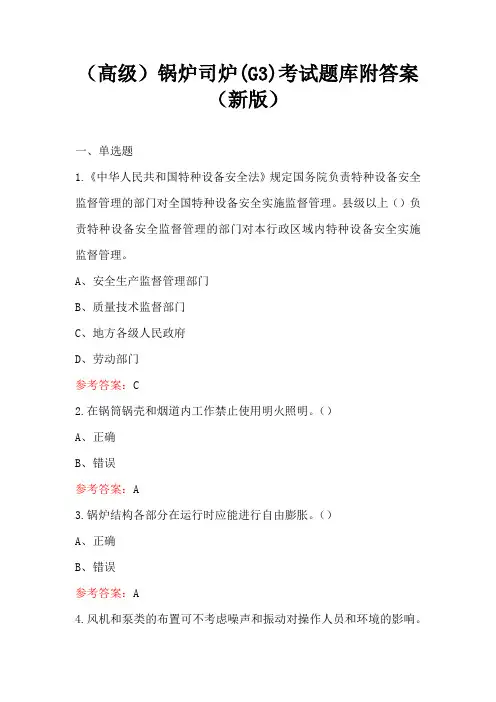 （高级）锅炉司炉(G3)考试题库附答案（新版）

一、单选题

1.《中华人民共和国特种设备安全法》规定国务院负责特种设备安全监督管理的部门对全国特种设备安全实施监督管理。县级以上（）负责特种设备安全监督管理的部门对本行政区域内特种设备安全实施监督管理。

A、安全生产监督管理部门

B、质量技术监督部门

C、地方各级人民政府

D、劳动部门

参考答案：C

2.在锅筒锅壳和烟道内工作禁止使用明火照明。（）

A、正确

B、错误

参考答案：A

3.锅炉结构各部分在运行时应能进行自由膨胀。（）

A、正确

B、错误

参考答案：A

4.风机和泵类的布置可不考虑噪声和振动对操作人员和环境的影响。